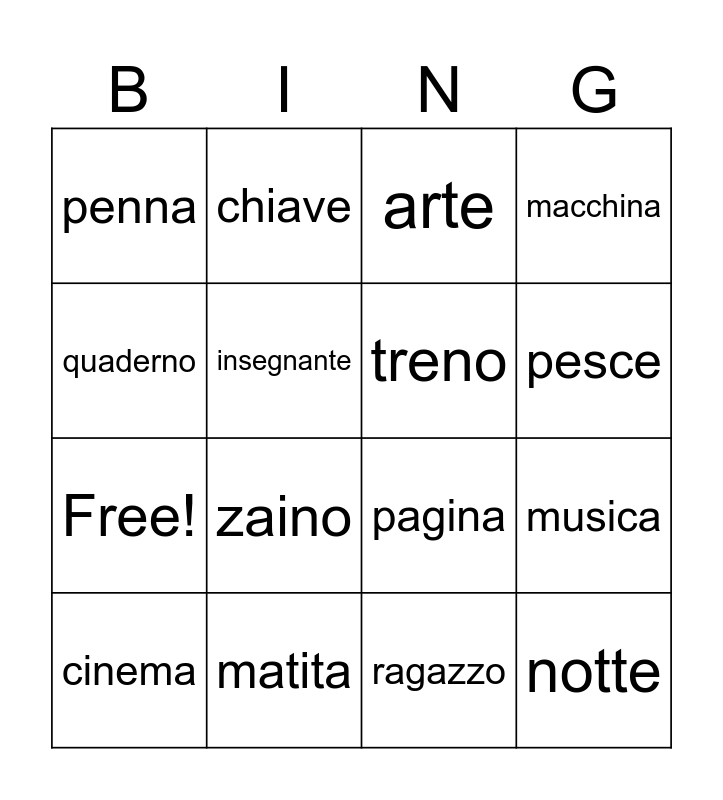 | B | I | N | G |
|---|---|---|---|
| penna | chiave | arte | macchina |
| quaderno | insegnante | treno | pesce |
| Free! | zaino | pagina | musica |
| cinema | matita | ragazzo | notte |